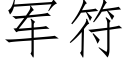 军符